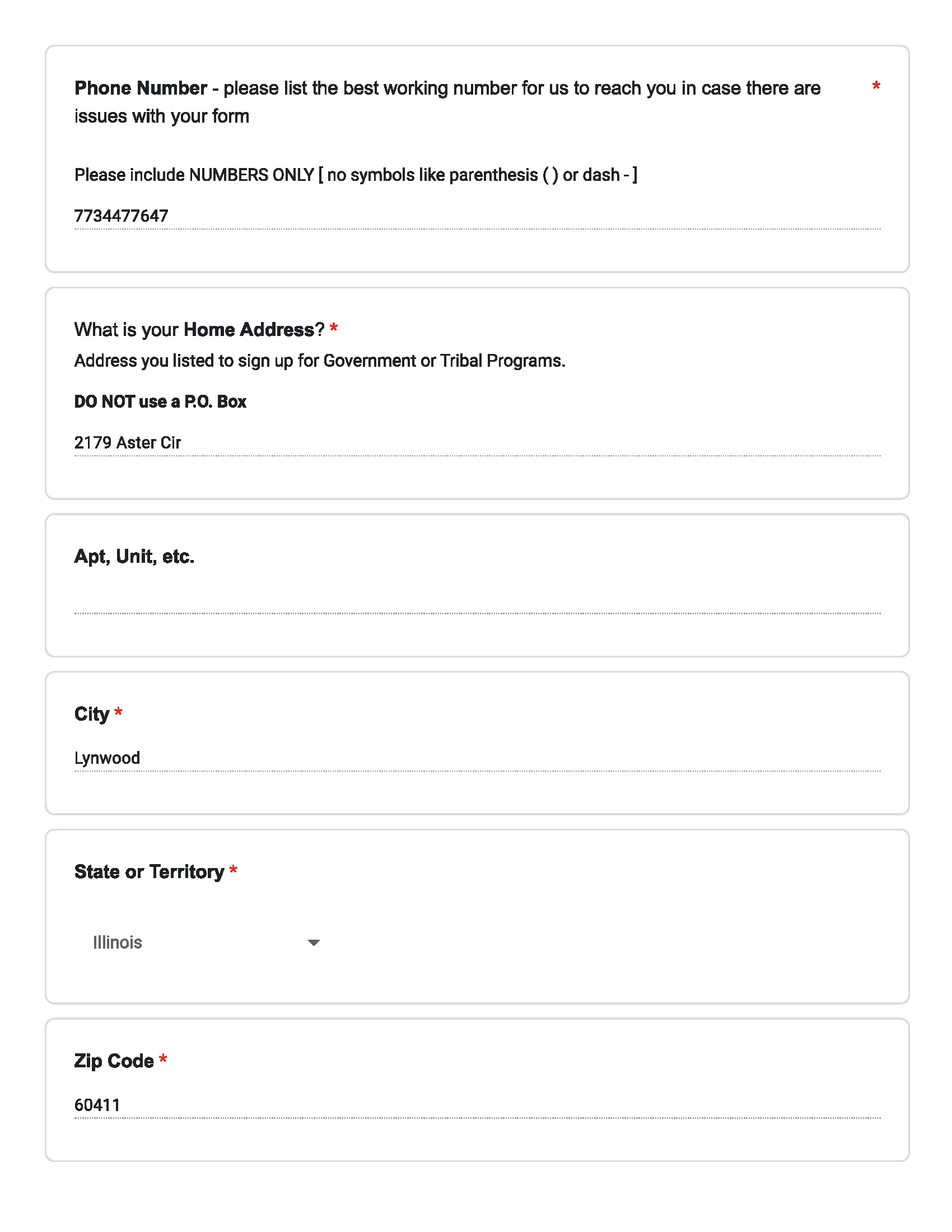 Phone Number - please list the best working number for us to reach you in case there are issues with your form *

Please include NUMBERS ONLY [ no symbols like parenthesis ( ) or dash - ]

7734477647

What is your Home Address? *

Address you listed to sign up for Government or Tribal Programs.

DO NOT use a P.O. Box

2179 Aster Cir

Apt, Unit, etc.

City *

Lynwood

State or Territory *

Illinois

Zip Code *

60411